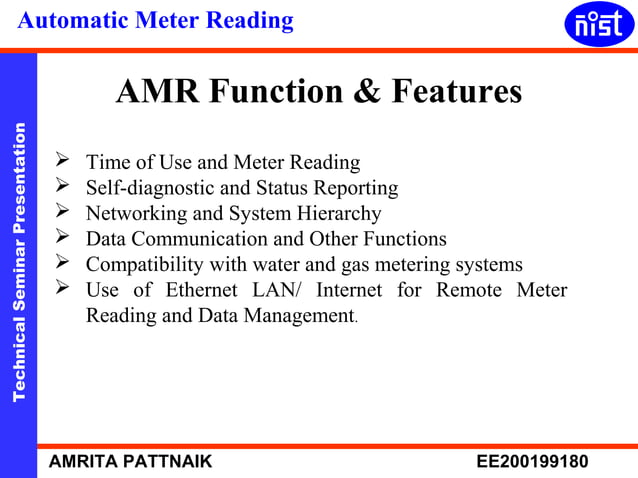 Automatic Meter Reading

nist

Technical Seminar Presentation

AMR Function & Features

➢ Time of Use and Meter Reading
➢ Self-diagnostic and Status Reporting
➢ Networking and System Hierarchy
➢ Data Communication and Other Functions
➢ Compatibility with water and gas metering systems
➢ Use of Ethernet LAN/ Internet for Remote Meter Reading and Data Management.

AMRITA PATTNAIK

EE200199180